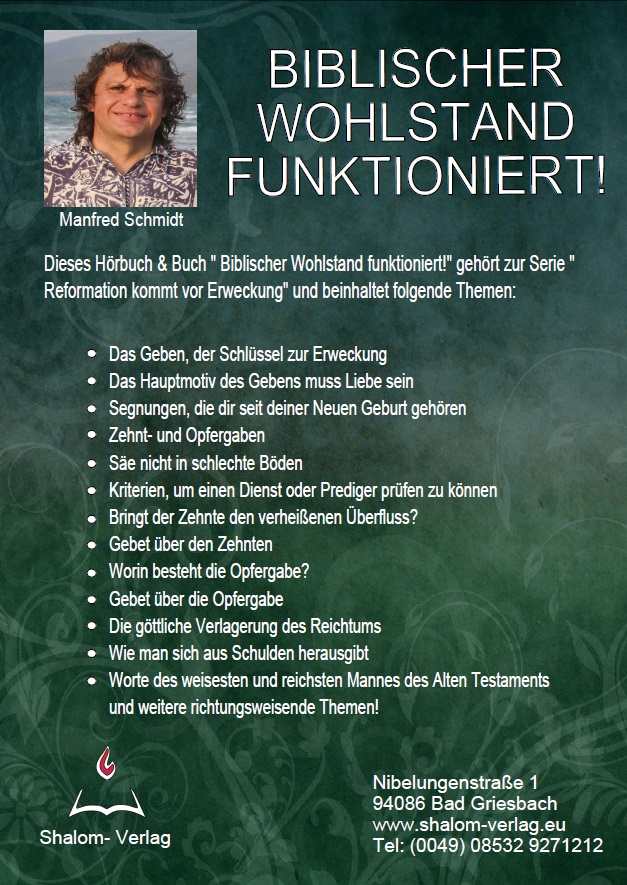 BIBLISCHER WOHLSTAND FUNKTIONIERT!

Manfred Schmidt

Dieses Hörbuch & Buch " Biblischer Wohlstand funktioniert!" gehört zur Serie " Reformation kommt vor Erweckung" und beinhaltet folgende Themen:

- Das Geben, der Schlüssel zur Erweckung
- Das Hauptmotiv des Gebens muss Liebe sein
- Segnungen, die dir seit deiner Neuen Geburt gehören
- Zehnt- und Opfergaben
- Säe nicht in schlechte Böden
- Kriterien, um einen Dienst oder Prediger prüfen zu können
- Bringt der Zehnte den verheißenen Überfluss?
- Gebet über den Zehnten
- Worin besteht die Opfergabe?
- Gebet über die Opfergabe
- Die göttliche Verlagerung des Reichtums
- Wie man sich aus Schulden herausgibt
- Worte des weisesten und reichsten Mannes des Alten Testaments und weitere richtungsweisende Themen!

Shalom- Verlag

Nibelungenstraße 1
94086 Bad Griesbach
www.shalom-verlag.eu
Tel: (0049) 08532 9271212